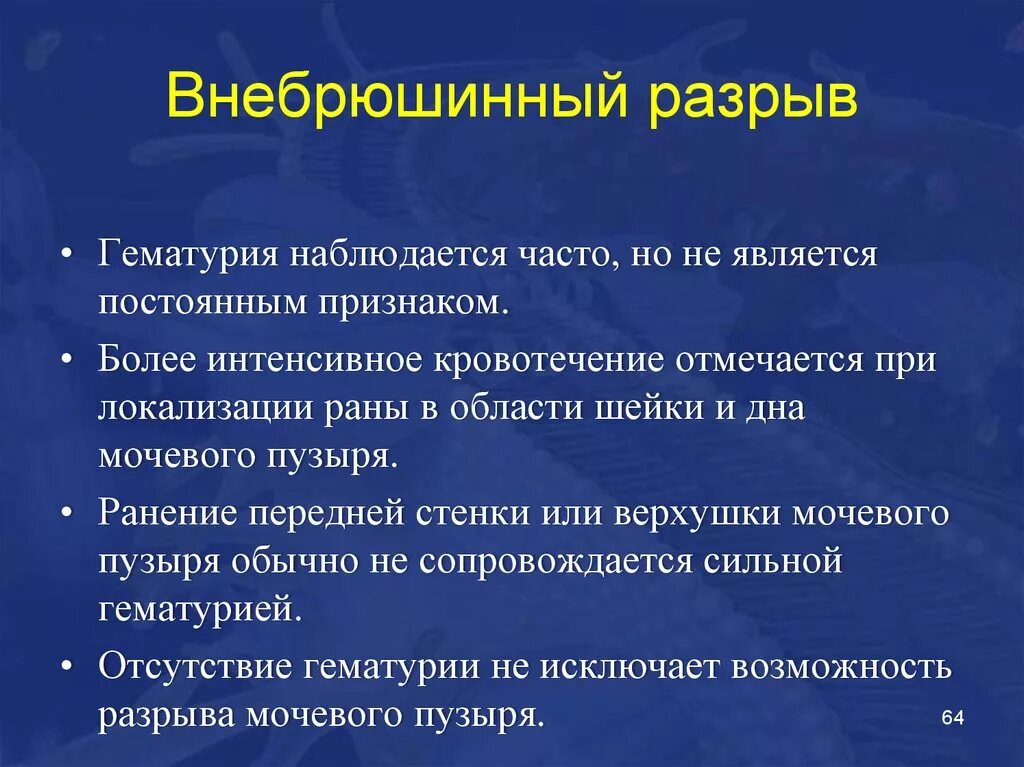 Внебрюшинный разрыв

• Гематурия наблюдается часто, но не является постоянным признаком.

• Более интенсивное кровотечение отмечается при локализации раны в области шейки и дна мочевого пузыря.

• Ранение передней стенки или верхушки мочевого пузыря обычно не сопровождается сильной гематурией.

• Отсутствие гематурии не исключает возможность разрыва мочевого пузыря.

64